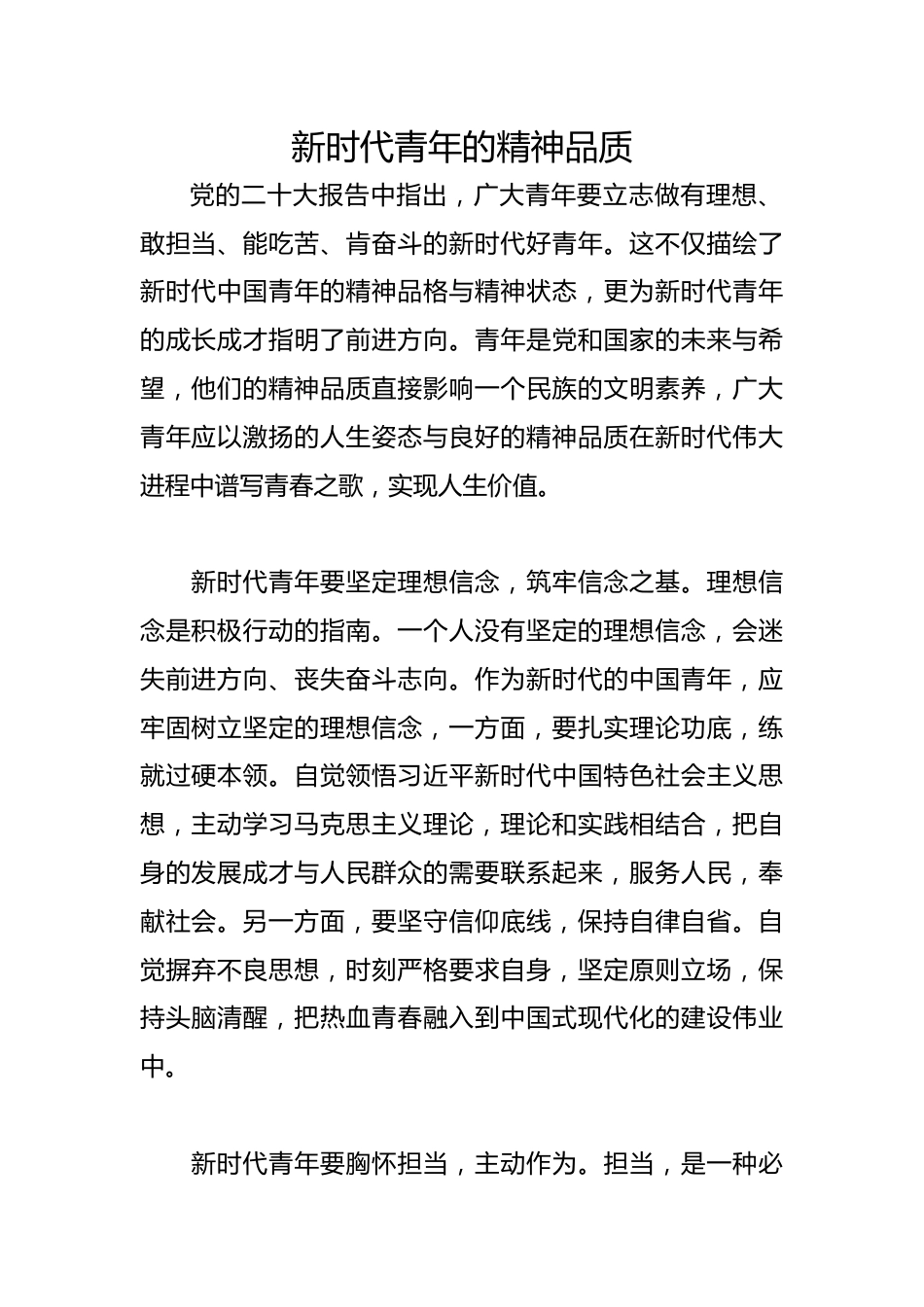 新时代青年的精神品质

党的二十大报告中指出，广大青年要立志做有理想、敢担当、能吃苦、肯奋斗的新时代好青年。这不仅描绘了新时代中国青年的精神品格与精神状态，更为新时代青年的成长成才指明了前进方向。青年是党和国家的未来与希望，他们的精神品质直接影响一个民族的文明素养，广大青年应以激扬的人生姿态与良好的精神品质在新时代伟大进程中谱写青春之歌，实现人生价值。

新时代青年要坚定理想信念，筑牢信念之基。理想信念是积极行动的指南。一个人没有坚定的理想信念，会迷失前进方向、丧失奋斗志向。作为新时代的中国青年，应牢固树立坚定的理想信念，一方面，要扎实理论功底，练就过硬本领。自觉领悟习近平新时代中国特色社会主义思想，主动学习马克思主义理论，理论和实践相结合，把自身的发展成才与人民群众的需要联系起来，服务人民，奉献社会。另一方面，要坚守信仰底线，保持自律自省。自觉摒弃不良思想，时刻严格要求自身，坚定原则立场，保持头脑清醒，把热血青春融入到中国式现代化的建设伟业中。

新时代青年要胸怀担当，主动作为。担当，是一种必